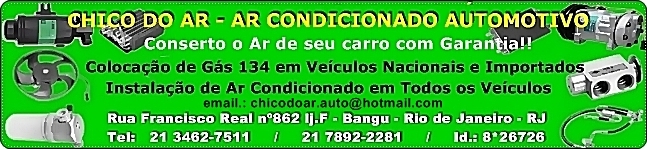 CHICO DO AR - AR CONDICIONADO AUTOMOTIVO

Conserto o Ar de seu carro com Garantia!!

Colocação de Gás 134 em Veículos Nacionais e Importados

Instalação de Ar Condicionado em Todos os Veículos

email.: chicodoar.auto@hotmail.com

Rua Francisco Real nº862 lj.F - Bangu - Rio de Janeiro - RJ

Tel: 21 3462-7511 / 21 7892-2281 / Id.: 8*26726